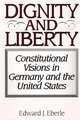 DIGNITY AND LIBERTY

Constitutional Visions in Germany and the United States

Edward J. Eberle